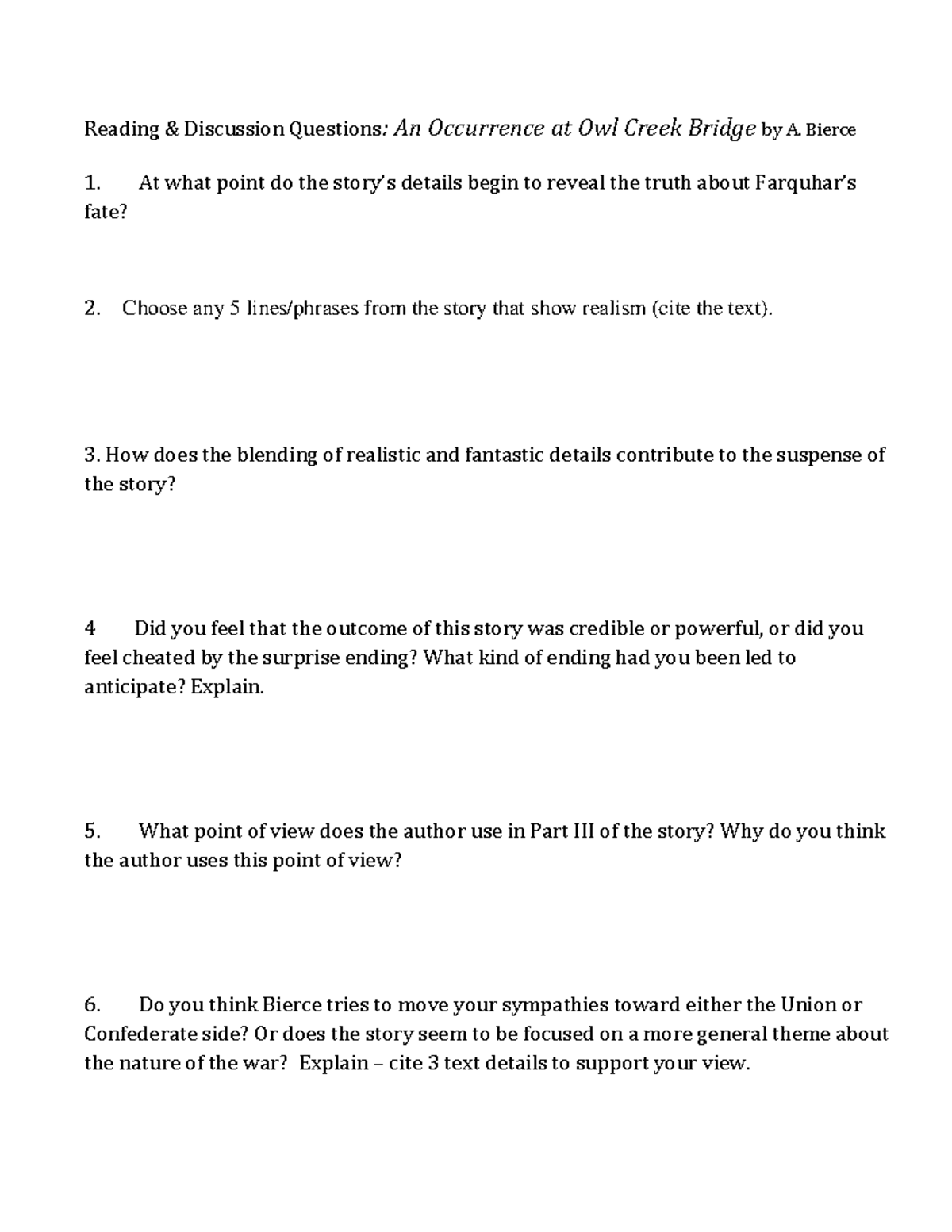 Reading & Discussion Questions: An Occurrence at Owl Creek Bridge by A. Bierce

1. At what point do the story's details begin to reveal the truth about Farquhar's fate?

2. Choose any 5 lines/phrases from the story that show realism (cite the text).

3. How does the blending of realistic and fantastic details contribute to the suspense of the story?

4 Did you feel that the outcome of this story was credible or powerful, or did you feel cheated by the surprise ending? What kind of ending had you been led to anticipate? Explain.

5. What point of view does the author use in Part III of the story? Why do you think the author uses this point of view?

6. Do you think Bierce tries to move your sympathies toward either the Union or Confederate side? Or does the story seem to be focused on a more general theme about the nature of the war? Explain – cite 3 text details to support your view.